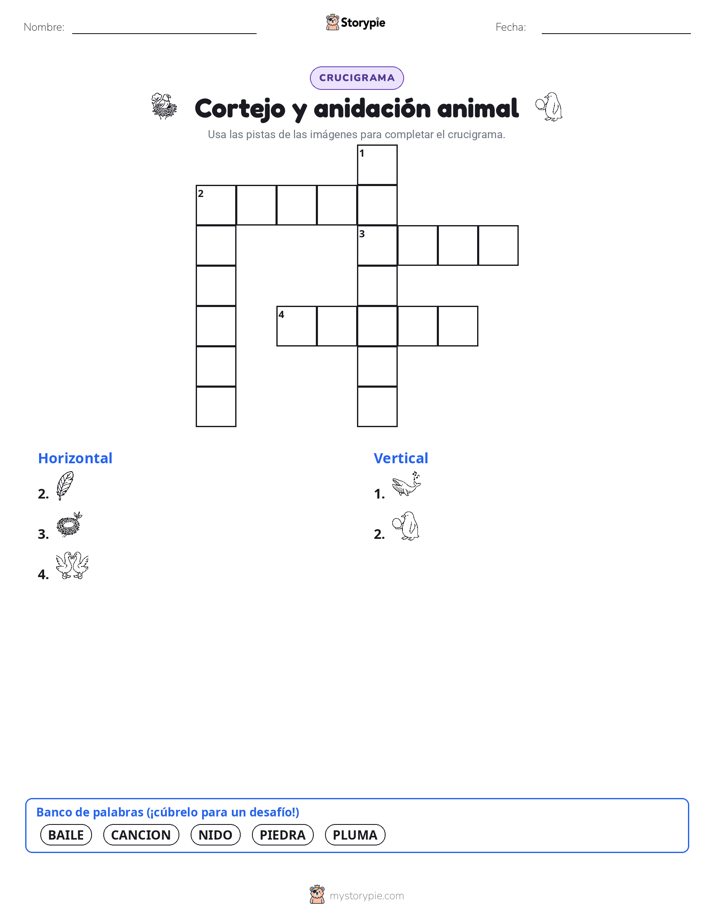 Nombre: Storypie Fecha:

CRUCIGRAMA

Cortejo y anidación animal

Usa las pistas de las imágenes para completar el crucigrama.

1
2
3
4

Horizontal
2.
3.
4.

Vertical
1.
2.

Banco de palabras (¡cúbrelo para un desafío!)
BAILE CANCION NIDO PIEDRA PLUMA

mystorypie.com